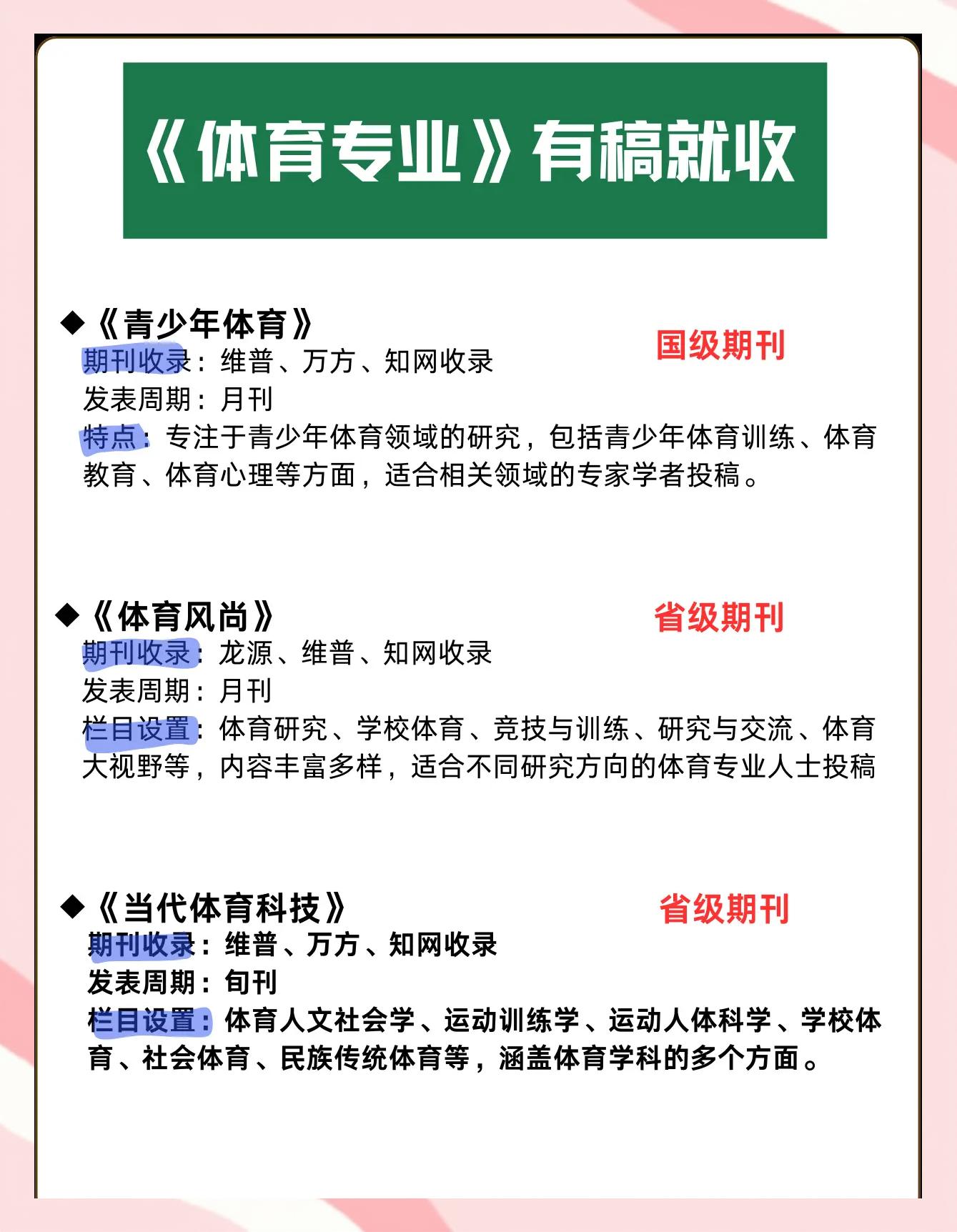 《体育专业》有稿就收

◆《青少年体育》
国级期刊
期刊收录：维普、万方、知网收录
发表周期：月刊
特点：专注于青少年体育领域的研究，包括青少年体育训练、体育教育、体育心理等方面，适合相关领域的专家学者投稿。

◆《体育风尚》
省级期刊
期刊收录：龙源、维普、知网收录
发表周期：月刊
栏目设置：体育研究、学校体育、竞技与训练、研究与交流、体育大视野等，内容丰富多样，适合不同研究方向的体育专业人士投稿

◆《当代体育科技》
省级期刊
期刊收录：维普、万方、知网收录
发表周期：旬刊
栏目设置：体育人文社会学、运动训练学、运动人体科学、学校体育、社会体育、民族传统体育等，涵盖体育学科的多个方面。